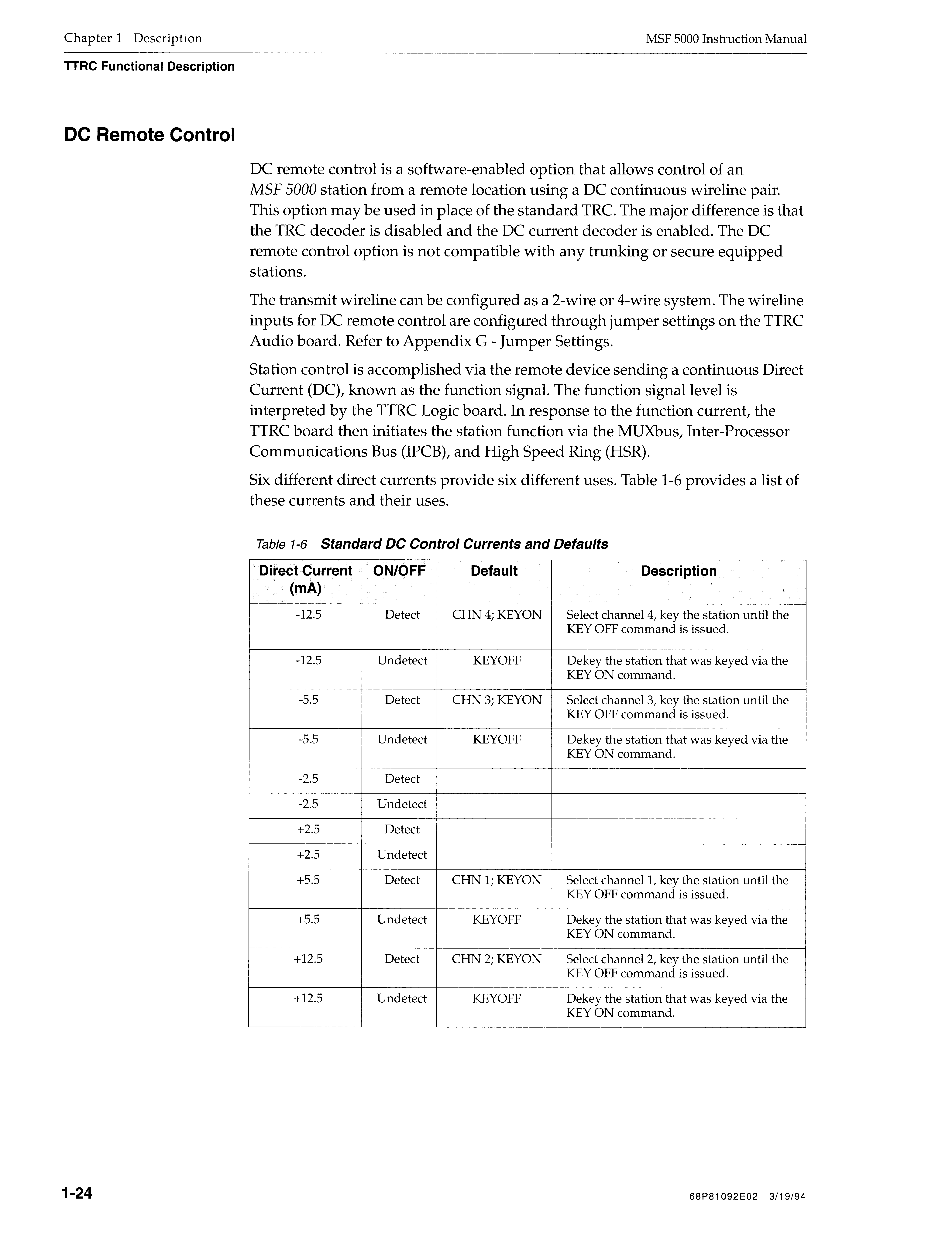 Chapter 1 Description

MSF 5000 Instruction Manual

TTRC Functional Description

DC Remote Control

DC remote control is a software-enabled option that allows control of an MSF 5000 station from a remote location using a DC continuous wireline pair. This option may be used in place of the standard TRC. The major difference is that the TRC decoder is disabled and the DC current decoder is enabled. The DC remote control option is not compatible with any trunking or secure equipped stations.

The transmit wireline can be configured as a 2-wire or 4-wire system. The wireline inputs for DC remote control are configured through jumper settings on the TTRC Audio board. Refer to Appendix G - Jumper Settings.

Station control is accomplished via the remote device sending a continuous Direct Current (DC), known as the function signal. The function signal level is interpreted by the TTRC Logic board. In response to the function current, the TTRC board then initiates the station function via the MUXbus, Inter-Processor Communications Bus (IPCB), and High Speed Ring (HSR).

Six different direct currents provide six different uses. Table 1-6 provides a list of these currents and their uses.

Table 1-6 Standard DC Control Currents and Defaults

| Direct Current (mA) | ON/OFF | Default | Description |
|---|---|---|---|
| -12.5 | Detect | CHN 4; KEYON | Select channel 4, key the station until the KEY OFF command is issued. |
| -12.5 | Undetect | KEYOFF | Dekey the station that was keyed via the KEY ON command. |
| -5.5 | Detect | CHN 3; KEYON | Select channel 3, key the station until the KEY OFF command is issued. |
| -5.5 | Undetect | KEYOFF | Dekey the station that was keyed via the KEY ON command. |
| -2.5 | Detect | | |
| -2.5 | Undetect | | |
| +2.5 | Detect | | |
| +2.5 | Undetect | | |
| +5.5 | Detect | CHN 1; KEYON | Select channel 1, key the station until the KEY OFF command is issued. |
| +5.5 | Undetect | KEYOFF | Dekey the station that was keyed via the KEY ON command. |
| +12.5 | Detect | CHN 2; KEYON | Select channel 2, key the station until the KEY OFF command is issued. |
| +12.5 | Undetect | KEYOFF | Dekey the station that was keyed via the KEY ON command. |

1-24

68P81092E02 3/19/94